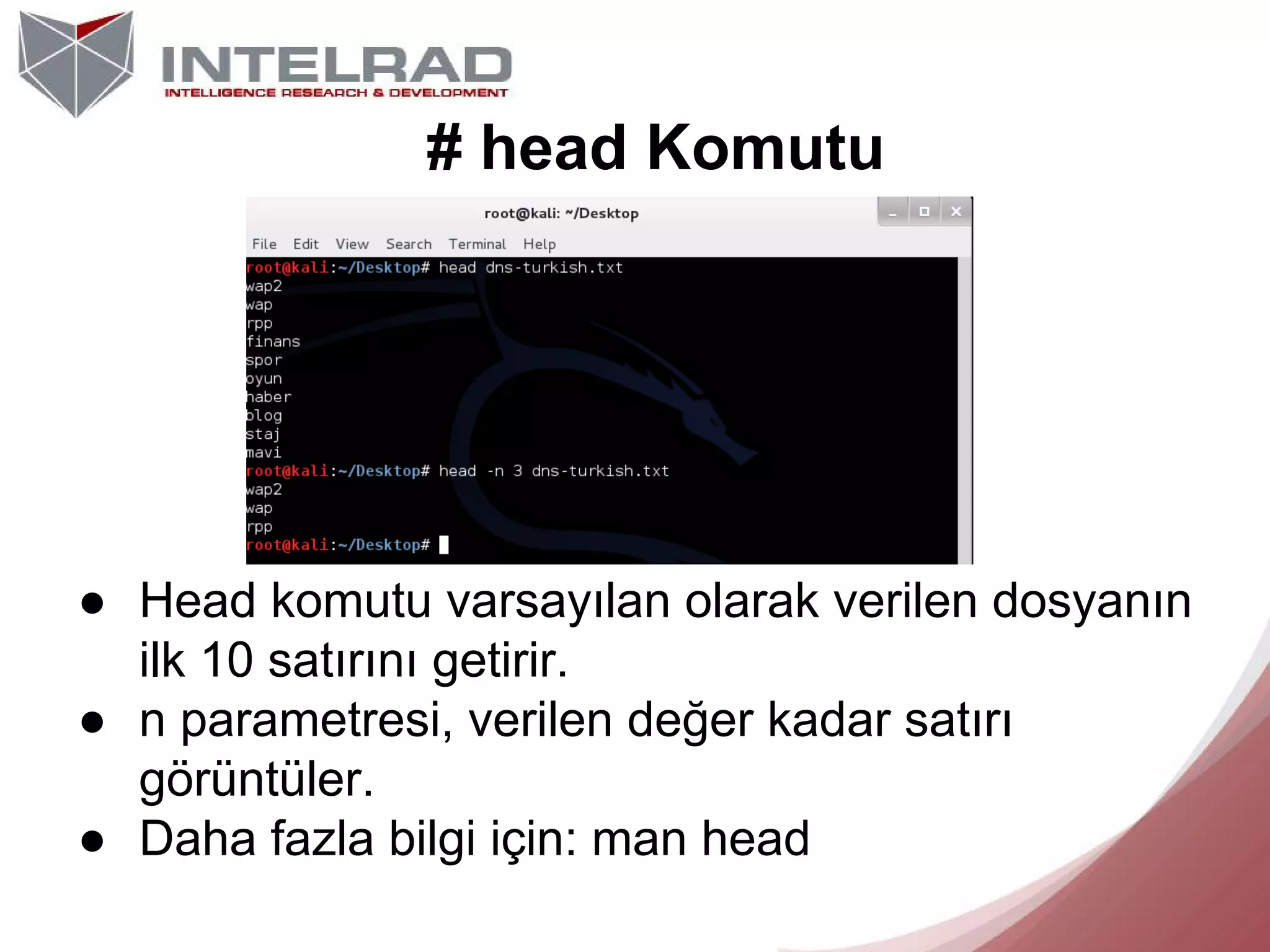 INTELRAD
INTELLIGENCE RESEARCH & DEVELOPMENT

# head Komutu

root@kali: ~/Desktop

File Edit View Search Terminal Help

root@kali:~/Desktop# head dns-turkish.txt
wap2
wap
rpp
finans
spor
oyun
haber
blog
staj
mavi
root@kali:~/Desktop# head -n 3 dns-turkish.txt
wap2
wap
rpp
root@kali:~/Desktop#

● Head komutu varsayılan olarak verilen dosyanın ilk 10 satırını getirir.
● n parametresi, verilen değer kadar satırı görüntüler.
● Daha fazla bilgi için: man head